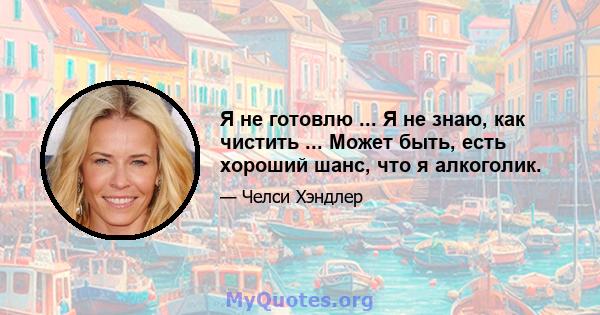 Я не готовлю ... Я не знаю, как чистить ... Может быть, есть хороший шанс, что я алкоголик.

— Челси Хэндлер

MyQuotes.org